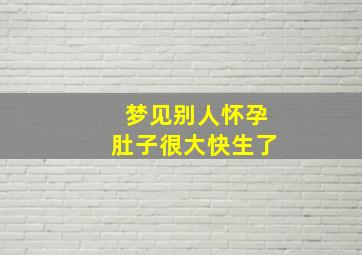 梦见别人怀孕
肚子很大快生了